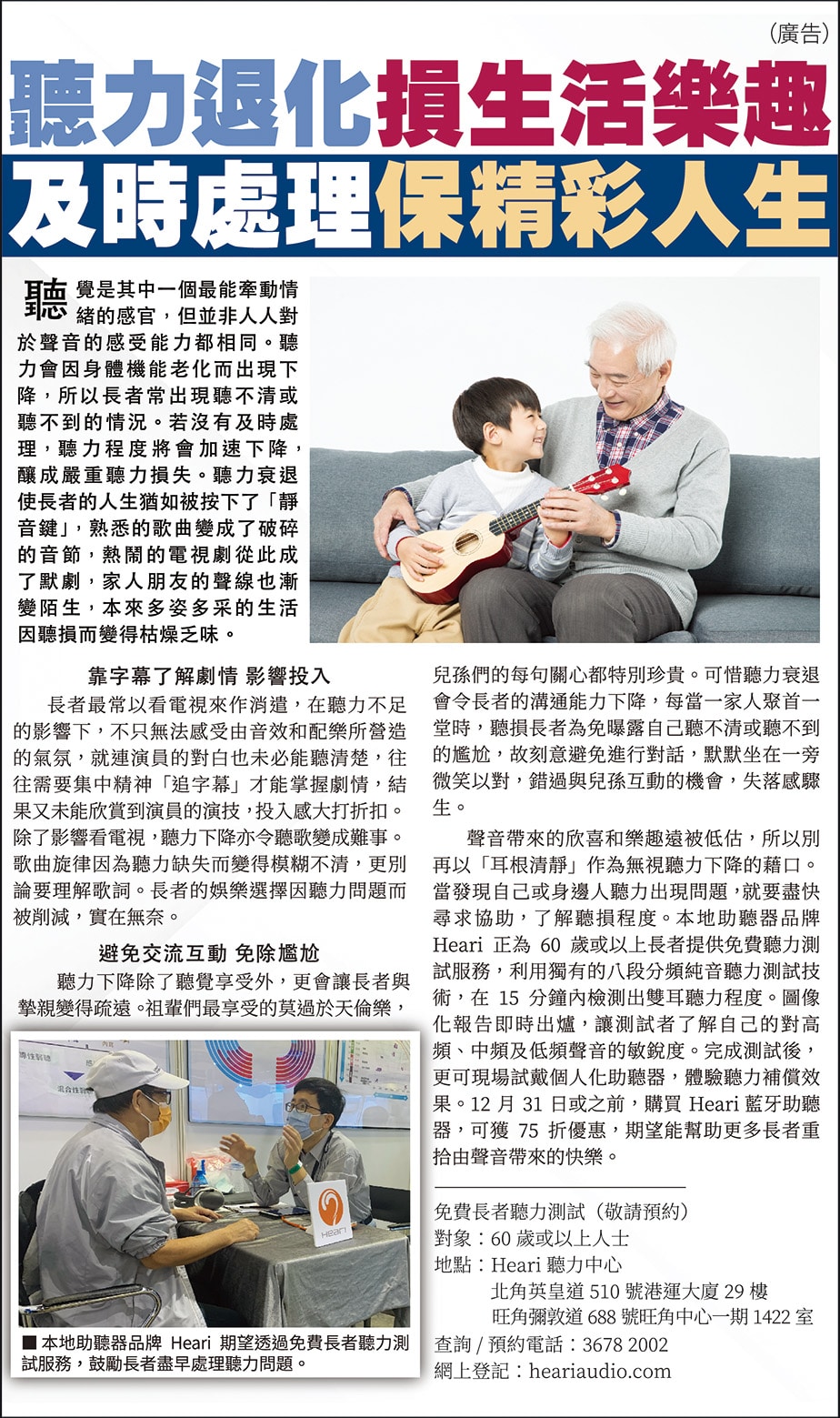 （廣告）

聽力退化損生活樂趣
及時處理保精彩人生

聽覺是其中一個最能牽動情緒的感官，但並非人人對於聲音的感受能力都相同。聽力會因身體機能老化而出現下降，所以長者常出現聽不清或聽不到的情況。若沒有及時處理，聽力程度將會加速下降，釀成嚴重聽力損失。聽力衰退使長者的人生猶如被按下了「靜音鍵」，熟悉的歌曲變成了破碎的音節，熱鬧的電視劇從此成了默劇，家人朋友的聲線也漸變陌生，本來多姿多采的生活因聽損而變得枯燥乏味。

靠字幕了解劇情 影響投入

長者最常以看電視來作消遣，在聽力不足的影響下，不只無法感受由音效和配樂所營造的氣氛，就連演員的對白也未必能聽清楚，往往需要集中精神「追字幕」才能掌握劇情，結果又未能欣賞到演員的演技，投入感大打折扣。除了影響看電視，聽力下降亦令聽歌變成難事。歌曲旋律因為聽力缺失而變得模糊不清，更別論要理解歌詞。長者的娛樂選擇因聽力問題而被削減，實在無奈。

避免交流互動 免除尷尬

聽力下降除了聽覺享受外，更會讓長者與摯親變得疏遠。祖輩們最享受的莫過於天倫樂，兒孫們的每句關心都特別珍貴。可惜聽力衰退會令長者的溝通能力下降，每當一家人聚首一堂時，聽損長者為免曝露自己聽不清或聽不到的尷尬，故刻意避免進行對話，默默坐在一旁微笑以對，錯過與兒孫互動的機會，失落感驟生。

聲音帶來的欣喜和樂趣遠被低估，所以別再以「耳根清靜」作為無視聽力下降的藉口。當發現自己或身邊人聽力出現問題，就要盡快尋求協助，了解聽損程度。本地助聽器品牌 Heari 正為 60 歲或以上長者提供免費聽力測試服務，利用獨有的八段分頻純音聽力測試技術，在 15 分鐘內檢測出雙耳聽力程度。圖像化報告即時出爐，讓測試者了解自己的對高頻、中頻及低頻聲音的敏銳度。完成測試後，更可現場試戴個人化助聽器，體驗聽力補償效果。12 月 31 日或之前，購買 Heari 藍牙助聽器，可獲 75 折優惠，期望能幫助更多長者重拾由聲音帶來的快樂。

Heari

■本地助聽器品牌 Heari 期望透過免費長者聽力測試服務，鼓勵長者盡早處理聽力問題。

免費長者聽力測試（敬請預約）
對象：60 歲或以上人士
地點：Heari 聽力中心
北角英皇道 510 號港運大廈 29 樓
旺角彌敦道 688 號旺角中心一期 1422 室
查詢 / 預約電話：3678 2002
網上登記：heariaudio.com